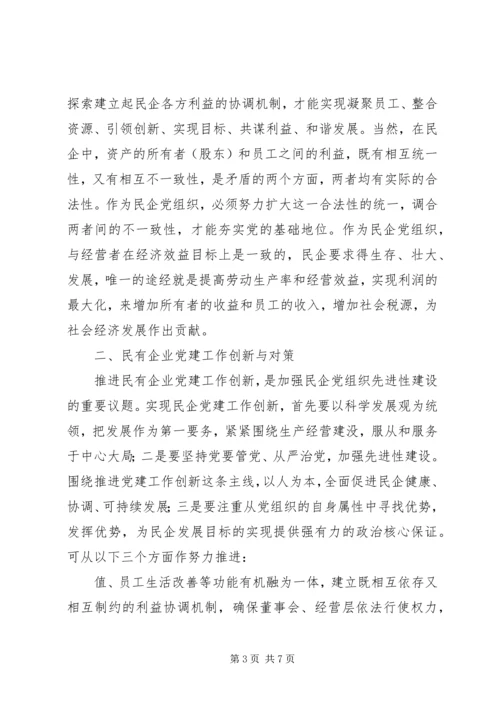 探索建立起民企各方利益的协调机制，才能实现凝聚员工、整合资源、引领创新、实现目标、共谋利益、和谐发展。当然，在民企中，资产的所有者（股东）和员工之间的利益，既有相互统一性，又有相互不一致性，是矛盾的两个方面，两者均有实际的合法性。作为民企党组织，必须努力扩大这一合法性的统一，调合两者间的不一致性，才能夯实党的基础地位。作为民企党组织，与经营者在经济效益目标上是一致的，民企要求得生存、壮大、发展，唯一的途经就是提高劳动生产率和经营效益，实现利润的最大化，来增加所有者的收益和员工的收入，增加社会税源，为社会经济发展作出贡献。

二、民有企业党建工作创新与对策

推进民有企业党建工作创新，是加强民企党组织先进性建设的重要议题。实现民企党建工作创新，首先要以科学发展观为统领，把发展作为第一要务，紧紧围绕生产经营建设，服从和服务于中心大局；二是要坚持党要管党、从严治党，加强先进性建设。围绕推进党建工作创新这条主线，以人为本，全面促进民企健康、协调、可持续发展；三是要注重从党组织的自身属性中寻找优势，发挥优势，为民企发展目标的实现提供强有力的政治核心保证。可从以下三个方面作努力推进：

值、员工生活改善等功能有机融为一体，建立既相互依存又相互制约的利益协调机制，确保董事会、经营层依法行使权力，

第 3 页 共 7 页